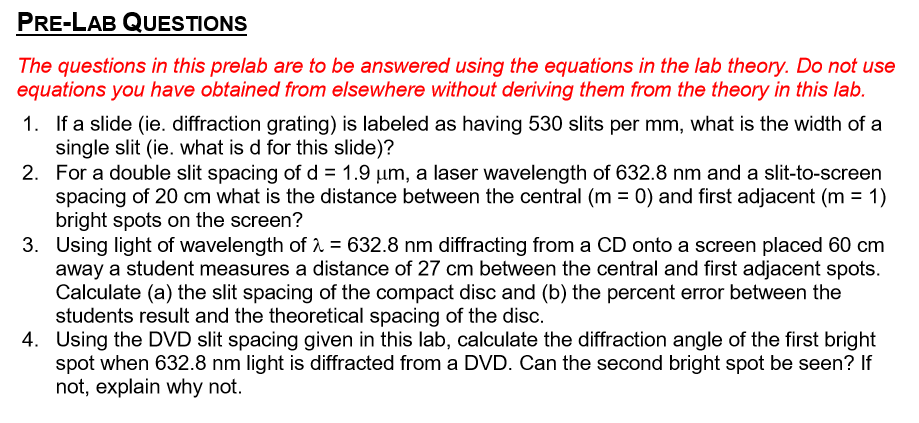 PRE-LAB QUESTIONS

The questions in this prelab are to be answered using the equations in the lab theory. Do not use equations you have obtained from elsewhere without deriving them from the theory in this lab.

1. If a slide (ie. diffraction grating) is labeled as having 530 slits per mm, what is the width of a single slit (ie. what is d for this slide)?
2. For a double slit spacing of d = 1.9 $\mu$m, a laser wavelength of 632.8 nm and a slit-to-screen spacing of 20 cm what is the distance between the central (m = 0) and first adjacent (m = 1) bright spots on the screen?
3. Using light of wavelength of $\lambda$ = 632.8 nm diffracting from a CD onto a screen placed 60 cm away a student measures a distance of 27 cm between the central and first adjacent spots. Calculate (a) the slit spacing of the compact disc and (b) the percent error between the students result and the theoretical spacing of the disc.
4. Using the DVD slit spacing given in this lab, calculate the diffraction angle of the first bright spot when 632.8 nm light is diffracted from a DVD. Can the second bright spot be seen? If not, explain why not.